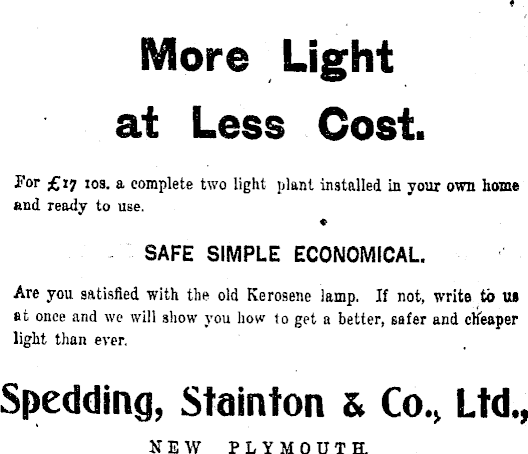 More Light at Less Cost.

For £17 10s. a complete two light plant installed in your own home and ready to use.

SAFE SIMPLE ECONOMICAL.

Are you satisfied with the old Kerosene lamp. If not, write to us at once and we will show you how to get a better, safer and cheaper light than ever.

Spedding, Stainton & Co., Ltd.,

NEW PLYMOUTH.